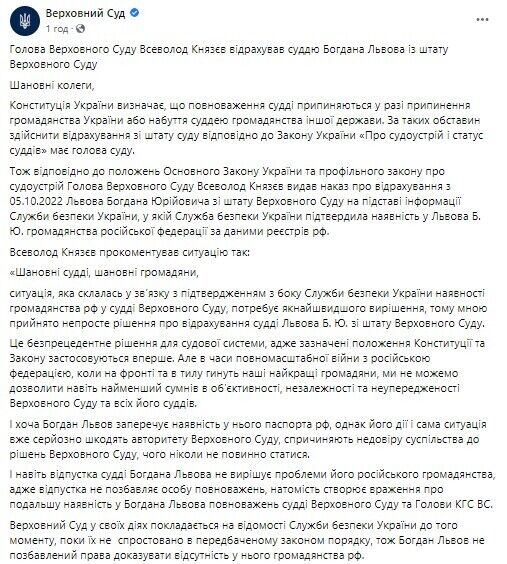 Верховний Суд
1 год ·

Голова Верховного Суду Всеволод Князєв відрахував суддю Богдана Львова із штату Верховного Суду

Шановні колеги,

Конституція України визначає, що повноваження судді припиняються у разі припинення громадянства України або набуття суддею громадянства іншої держави. За таких обставин здійснити відрахування зі штату суду відповідно до Закону України «Про судоустрій і статус суддів» має голова суду.

Тож відповідно до положень Основного Закону України та профільного закону про судоустрій Голова Верховного Суду Всеволод Князєв видав наказ про відрахування з 05.10.2022 Львова Богдана Юрійовича зі штату Верховного Суду на підставі інформації Служби безпеки України, у якій Служба безпеки України підтвердила наявність у Львова Б. Ю. громадянства російської федерації за даними реєстрів рф.

Всеволод Князєв прокоментував ситуацію так:

«Шановні судді, шановні громадяни,

ситуація, яка склалась у зв'язку з підтвердженням з боку Служби безпеки України наявності громадянства рф у судді Верховного Суду, потребує якнайшвидшого вирішення, тому мною прийнято непросте рішення про відрахування судді Львова Б. Ю. зі штату Верховного Суду.

Це безпрецедентне рішення для судової системи, адже зазначені положення Конституції та Закону застосовуються вперше. Але в часи повномасштабної війни з російською федерацією, коли на фронті та в тилу гинуть наші найкращі громадяни, ми не можемо дозволити навіть найменший сумнів в об'єктивності, незалежності та неупередженості Верховного Суду та всіх його суддів.

І хоча Богдан Львов заперечує наявність у нього паспорта рф, однак його дії і сама ситуація вже серйозно шкодять авторитету Верховного Суду, спричиняють недовіру суспільства до рішень Верховного Суду, чого ніколи не повинно статися.

І навіть відпустка судді Богдана Львова не вирішує проблеми його російського громадянства, адже відпустка не позбавляє особу повноважень, натомість створює враження про подальшу наявність у Богдана Львова повноважень судді Верховного Суду та Голови КГС ВС.

Верховний Суд у своїх діях покладається на відомості Служби безпеки України до того моменту, поки їх не спростовано в передбаченому законом порядку, тож Богдан Львов не позбавлений права доказувати відсутність у нього громадянства рф.